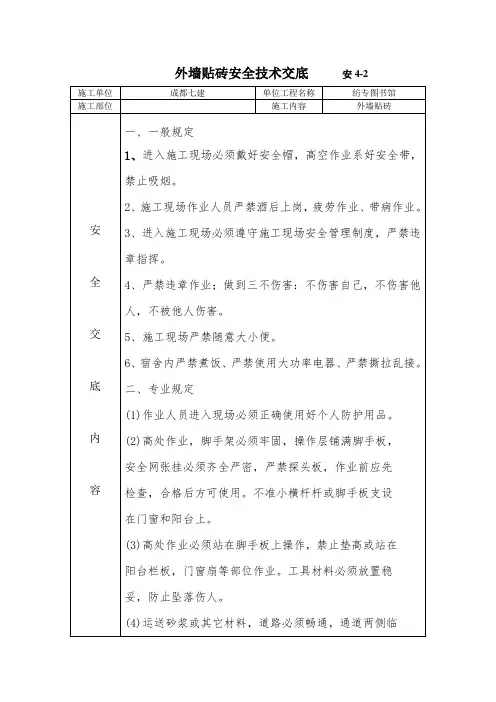 外墙贴砖安全技术交底　　安 4-2

| 施工单位 | 成都七建 | 单位工程名称 | 纺专图书馆 |
|---|---|---|---|
| 施工部位 | | 施工内容 | 外墙贴砖 |

安全交底内容

一、一般规定

1、进入施工现场必须戴好安全帽，高空作业系好安全带，禁止吸烟。

2、施工现场作业人员严禁酒后上岗，疲劳作业、带病作业。

3、进入施工现场必须遵守施工现场安全管理制度，严禁违章指挥。

4、严禁违章作业；做到三不伤害：不伤害自己，不伤害他人，不被他人伤害。

5、施工现场严禁随意大小便。

6、宿舍内严禁煮饭、严禁使用大功率电器、严禁撕拉乱接。

二、专业规定

(1)作业人员进入现场必须正确使用好个人防护用品。

(2)高处作业，脚手架必须牢固，操作层铺满脚手板，安全网张挂必须齐全严密，严禁探头板，作业前应先检查，合格后方可使用。不准小横杆杆或脚手板支设在门窗和阳台上。

(3)高处作业必须站在脚手板上操作，禁止垫高或站在阳台栏板，门窗扇等部位作业。工具材料必须放置稳妥，防止坠落伤人。

(4)运送砂浆或其它材料，道路必须畅通，通道两侧临